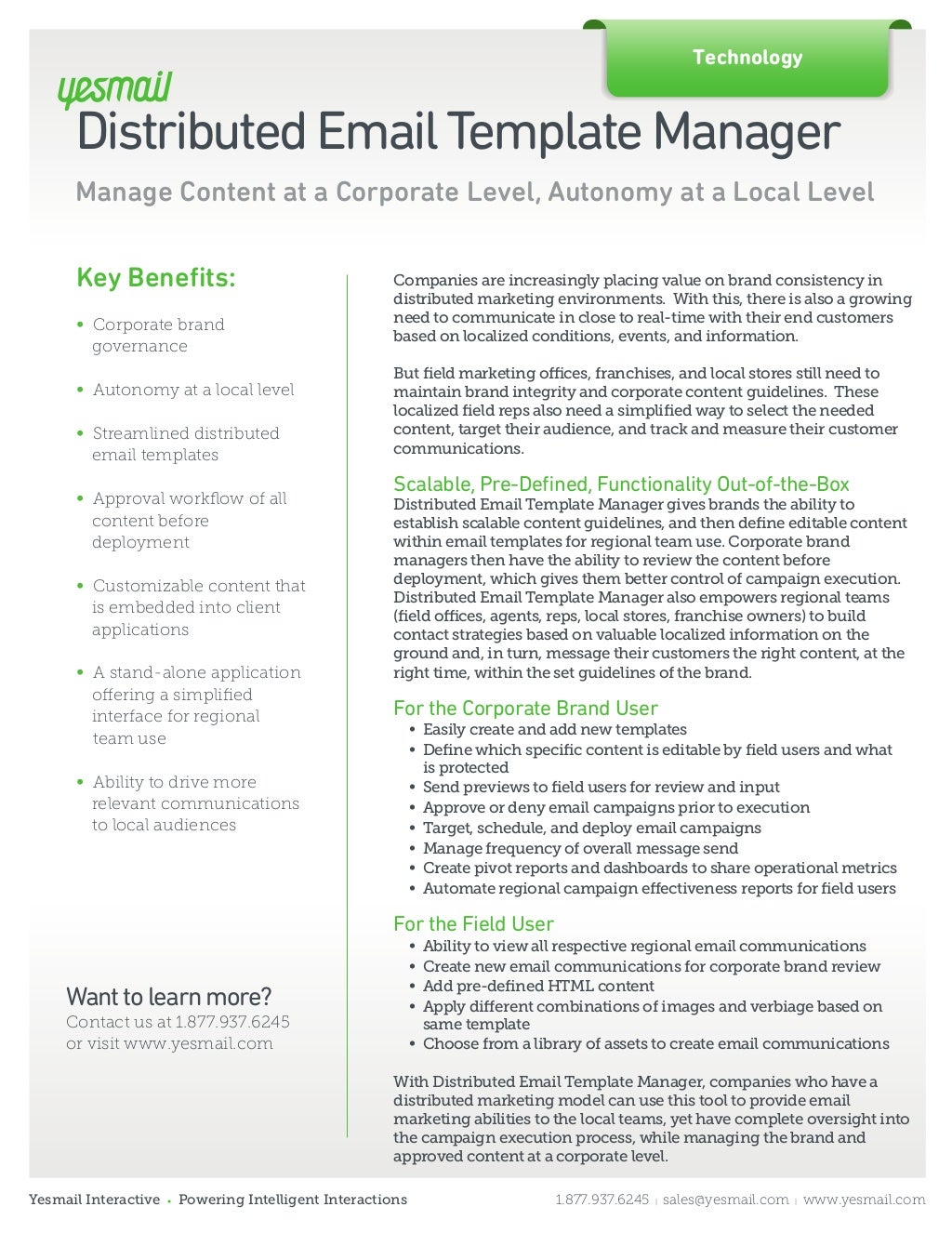 Technology

yesmail

Distributed Email Template Manager

Manage Content at a Corporate Level, Autonomy at a Local Level

Key Benefits:

• Corporate brand governance

• Autonomy at a local level

• Streamlined distributed email templates

• Approval workflow of all content before deployment

• Customizable content that is embedded into client applications

• A stand-alone application offering a simplified interface for regional team use

• Ability to drive more relevant communications to local audiences

Want to learn more?
Contact us at 1.877.937.6245 or visit www.yesmail.com

Companies are increasingly placing value on brand consistency in distributed marketing environments. With this, there is also a growing need to communicate in close to real-time with their end customers based on localized conditions, events, and information.

But field marketing offices, franchises, and local stores still need to maintain brand integrity and corporate content guidelines. These localized field reps also need a simplified way to select the needed content, target their audience, and track and measure their customer communications.

Scalable, Pre-Defined, Functionality Out-of-the-Box
Distributed Email Template Manager gives brands the ability to establish scalable content guidelines, and then define editable content within email templates for regional team use. Corporate brand managers then have the ability to review the content before deployment, which gives them better control of campaign execution. Distributed Email Template Manager also empowers regional teams (field offices, agents, reps, local stores, franchise owners) to build contact strategies based on valuable localized information on the ground and, in turn, message their customers the right content, at the right time, within the set guidelines of the brand.

For the Corporate Brand User
• Easily create and add new templates
• Define which specific content is editable by field users and what is protected
• Send previews to field users for review and input
• Approve or deny email campaigns prior to execution
• Target, schedule, and deploy email campaigns
• Manage frequency of overall message send
• Create pivot reports and dashboards to share operational metrics
• Automate regional campaign effectiveness reports for field users

For the Field User
• Ability to view all respective regional email communications
• Create new email communications for corporate brand review
• Add pre-defined HTML content
• Apply different combinations of images and verbiage based on same template
• Choose from a library of assets to create email communications

With Distributed Email Template Manager, companies who have a distributed marketing model can use this tool to provide email marketing abilities to the local teams, yet have complete oversight into the campaign execution process, while managing the brand and approved content at a corporate level.

Yesmail Interactive • Powering Intelligent Interactions

1.877.937.6245 | sales@yesmail.com | www.yesmail.com